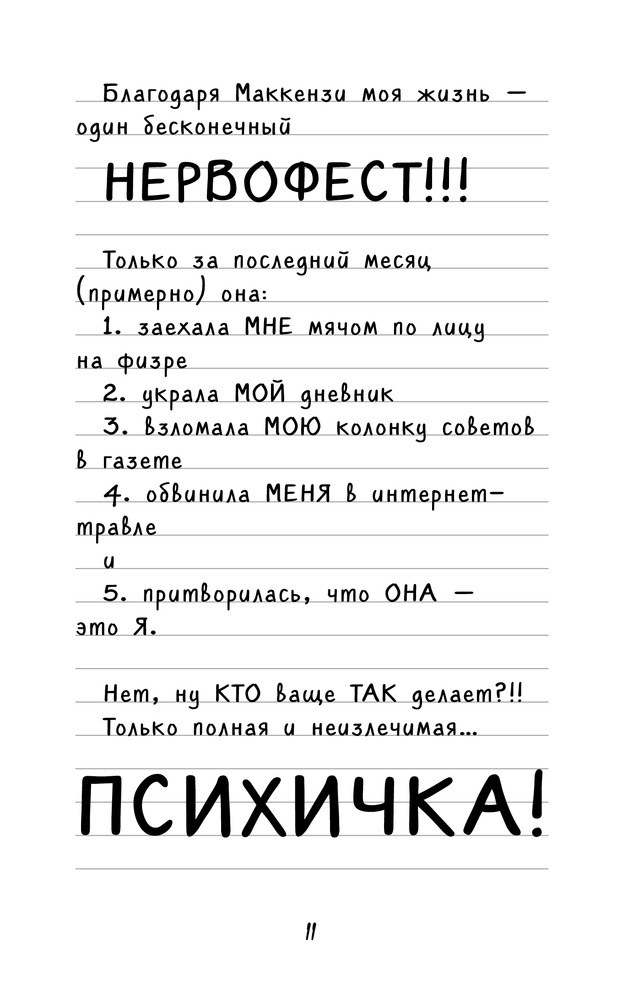 Благодаря Маккензи моя жизнь — один бесконечный

НЕРВОФЕСТ!!!

Только за последний месяц (примерно) она:

1. заехала МНЕ мячом по лицу на физре

2. украла МОЙ дневник

3. взломала МОЮ колонку советов в газете

4. обвинила МЕНЯ в интернет-травле

и

5. притворилась, что ОНА — это Я.

Нет, ну КТО ваще ТАК делает?!! Только полная и неизлечимая...

ПСИХИЧКА!

11